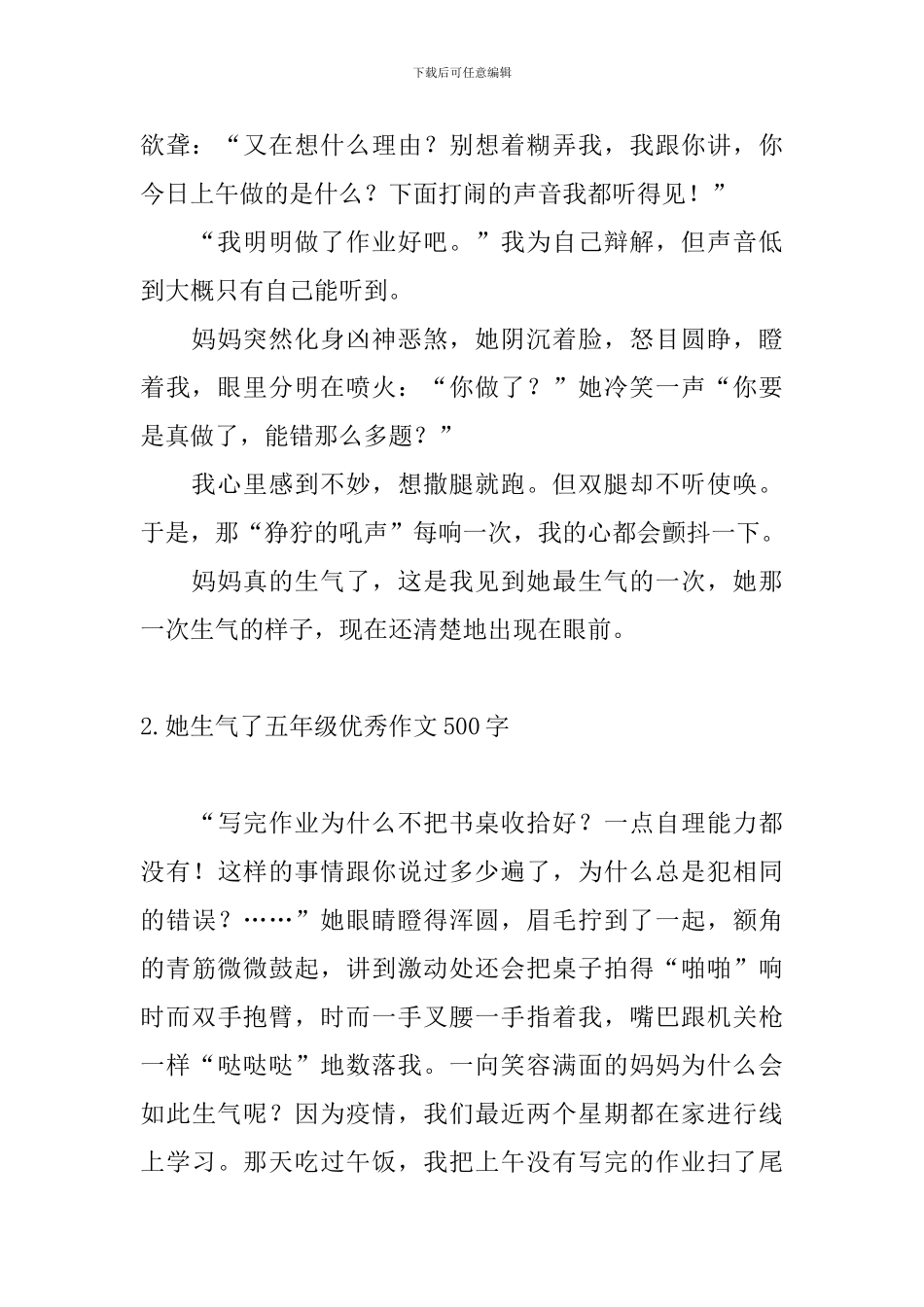 下载后可任意编辑

欲聋：“又在想什么理由？别想着糊弄我，我跟你讲，你今日上午做的是什么？下面打闹的声音我都听得见！”

“我明明做了作业好吧。”我为自己辩解，但声音低到大概只有自己能听到。

妈妈突然化身凶神恶煞，她阴沉着脸，怒目圆睁，瞪着我，眼里分明在喷火：“你做了？”她冷笑一声“你要是真做了，能错那么多题？”

我心里感到不妙，想撒腿就跑。但双腿却不听使唤。于是，那“狰狞的吼声”每响一次，我的心都会颤抖一下。

妈妈真的生气了，这是我见到她最生气的一次，她那一次生气的样子，现在还清楚地出现在眼前。

2.她生气了五年级优秀作文500字

“写完作业为什么不把书桌收拾好？一点自理能力都没有！这样的事情跟你说过多少遍了，为什么总是犯相同的错误？……”她眼睛瞪得浑圆，眉毛拧到了一起，额角的青筋微微鼓起，讲到激动处还会把桌子拍得“啪啪”响时而双手抱臂，时而一手叉腰一手指着我，嘴巴跟机关枪一样“哒哒哒”地数落我。一向笑容满面的妈妈为什么会如此生气呢？因为疫情，我们最近两个星期都在家进行线上学习。那天吃过午饭，我把上午没有写完的作业扫了尾